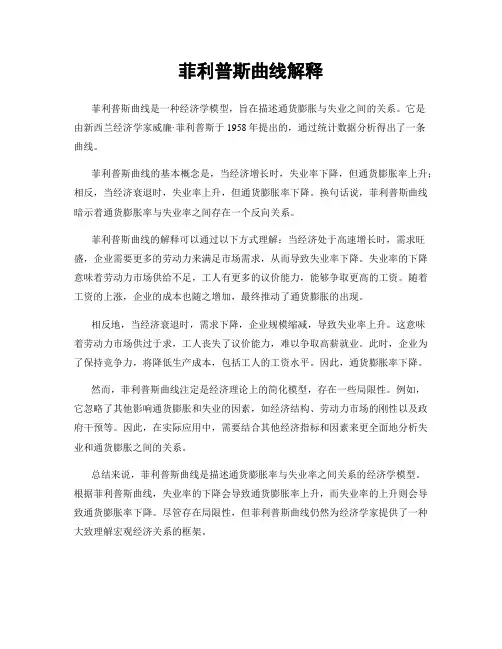 菲利普斯曲线解释

菲利普斯曲线是一种经济学模型，旨在描述通货膨胀与失业之间的关系。它是由新西兰经济学家威廉·菲利普斯于 1958 年提出的，通过统计数据分析得出了一条曲线。

菲利普斯曲线的基本概念是，当经济增长时，失业率下降，但通货膨胀率上升；相反，当经济衰退时，失业率上升，但通货膨胀率下降。换句话说，菲利普斯曲线暗示着通货膨胀率与失业率之间存在一个反向关系。

菲利普斯曲线的解释可以通过以下方式理解：当经济处于高速增长时，需求旺盛，企业需要更多的劳动力来满足市场需求，从而导致失业率下降。失业率的下降意味着劳动力市场供给不足，工人有更多的议价能力，能够争取更高的工资。随着工资的上涨，企业的成本也随之增加，最终推动了通货膨胀的出现。

相反地，当经济衰退时，需求下降，企业规模缩减，导致失业率上升。这意味着劳动力市场供过于求，工人丧失了议价能力，难以争取高薪就业。此时，企业为了保持竞争力，将降低生产成本，包括工人的工资水平。因此，通货膨胀率下降。

然而，菲利普斯曲线注定是经济理论上的简化模型，存在一些局限性。例如，它忽略了其他影响通货膨胀和失业的因素，如经济结构、劳动力市场的刚性以及政府干预等。因此，在实际应用中，需要结合其他经济指标和因素来更全面地分析失业和通货膨胀之间的关系。

总结来说，菲利普斯曲线是描述通货膨胀率与失业率之间关系的经济学模型。根据菲利普斯曲线，失业率的下降会导致通货膨胀率上升，而失业率的上升则会导致通货膨胀率下降。尽管存在局限性，但菲利普斯曲线仍然为经济学家提供了一种大致理解宏观经济关系的框架。